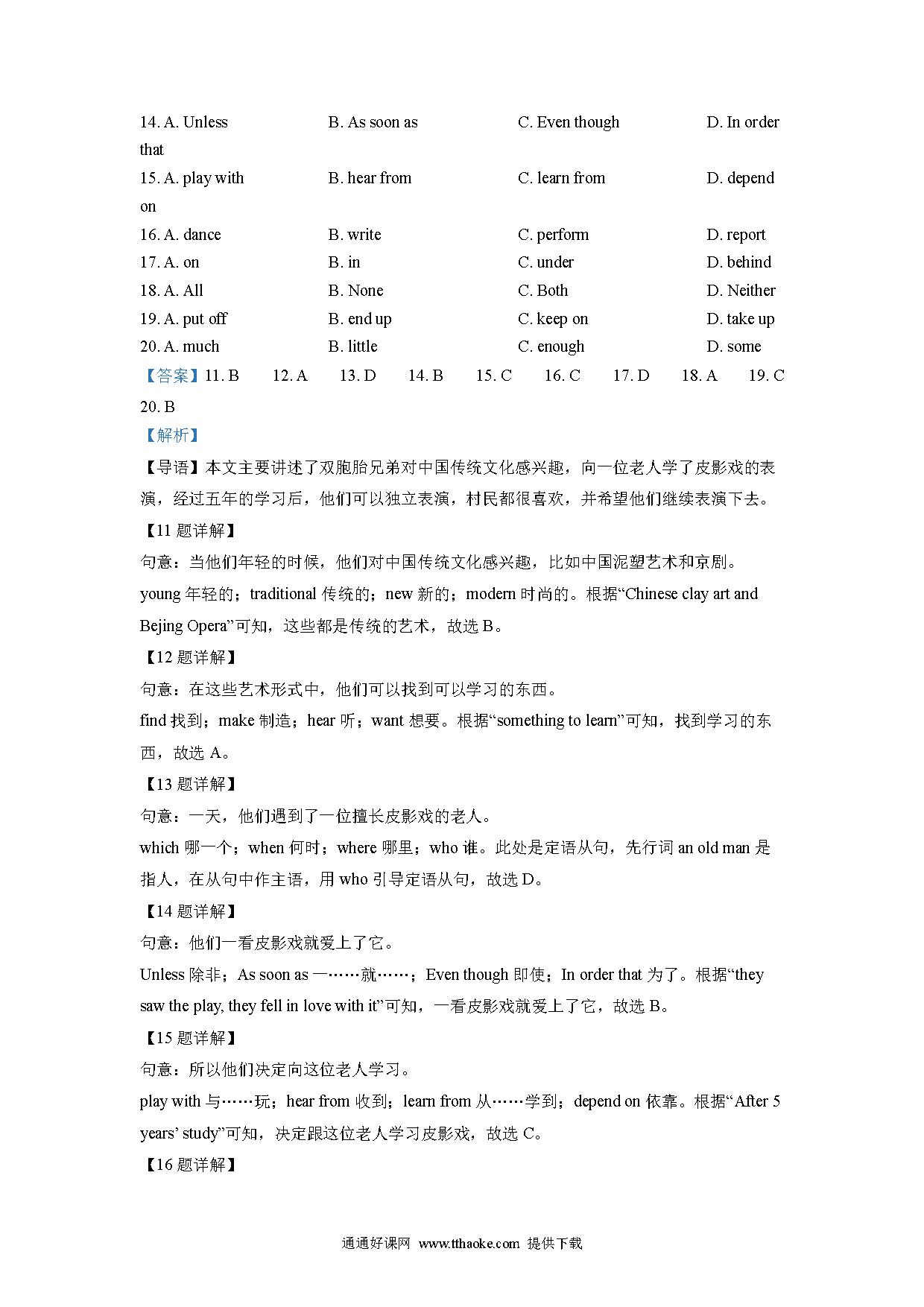 14. A. Unless B. As soon as C. Even though D. In order that

15. A. play with B. hear from C. learn from D. depend on

16. A. dance B. write C. perform D. report

17. A. on B. in C. under D. behind

18. A. All B. None C. Both D. Neither

19. A. put off B. end up C. keep on D. take up

20. A. much B. little C. enough D. some

【答案】11. B 12. A 13. D 14. B 15. C 16. C 17. D 18. A 19. C 20. B

【解析】

【导语】本文主要讲述了双胞胎兄弟对中国传统文化感兴趣，向一位老人学了皮影戏的表演，经过五年的学习后，他们可以独立表演，村民都很喜欢，并希望他们继续表演下去。

【11 题详解】

句意：当他们年轻的时候，他们对中国传统文化感兴趣，比如中国泥塑艺术和京剧。

young 年轻的；traditional 传统的；new 新的；modern 时尚的。根据“Chinese clay art and Bejing Opera”可知，这些都是传统的艺术，故选 B。

【12 题详解】

句意：在这些艺术形式中，他们可以找到可以学习的东西。

find 找到；make 制造；hear 听；want 想要。根据“something to learn”可知，找到学习的东西，故选 A。

【13 题详解】

句意：一天，他们遇到了一位擅长皮影戏的老人。

which 哪一个；when 何时；where 哪里；who 谁。此处是定语从句，先行词 an old man 是指人，在从句中作主语，用 who 引导定语从句，故选 D。

【14 题详解】

句意：他们一看皮影戏就爱上了它。

Unless 除非；As soon as 一……就……；Even though 即使；In order that 为了。根据“they saw the play, they fell in love with it”可知，一看皮影戏就爱上了它，故选 B。

【15 题详解】

句意：所以他们决定向这位老人学习。

play with 与……玩；hear from 收到；learn from 从……学到；depend on 依靠。根据“After 5 years’ study”可知，决定跟这位老人学习皮影戏，故选 C。

【16 题详解】

通通好课网 www.tthaoke.com 提供下载